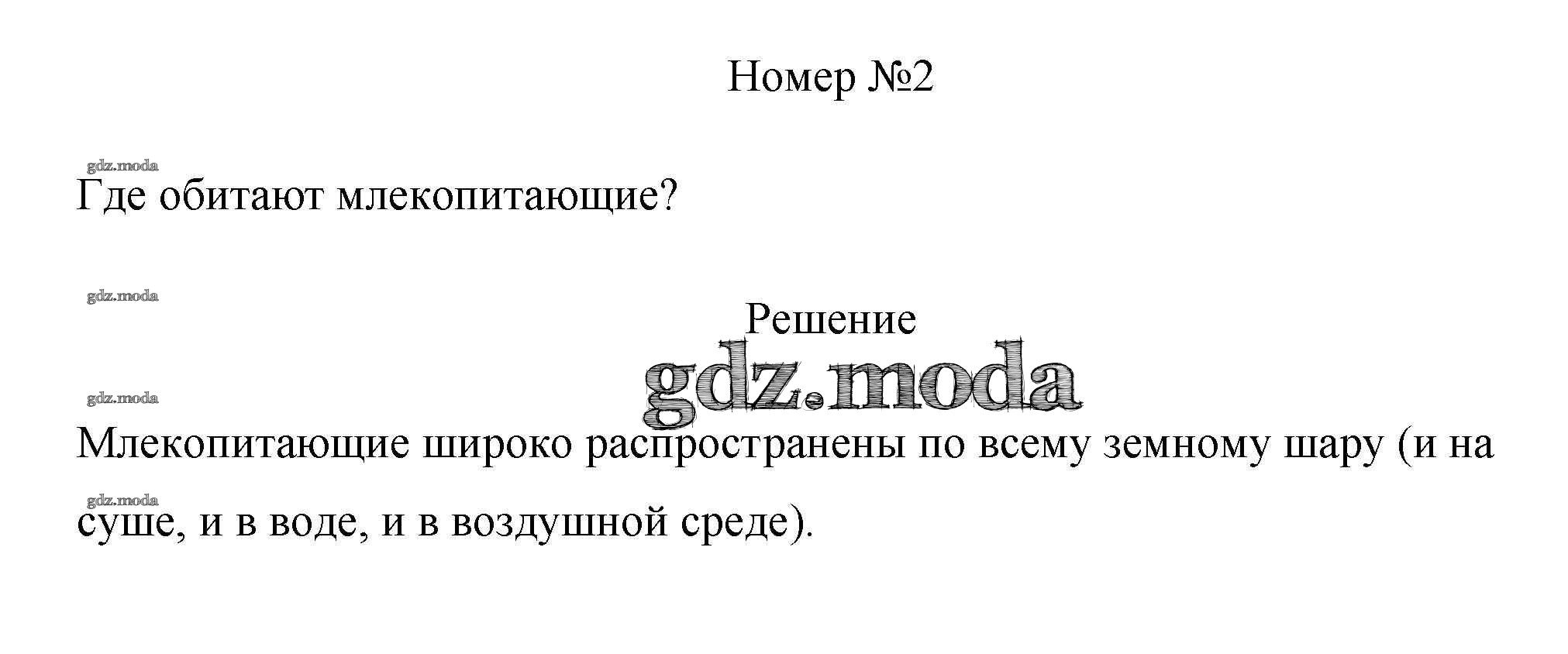 Номер №2

Где обитают млекопитающие?

Решение

Млекопитающие широко распространены по всему земному шару (и на суше, и в воде, и в воздушной среде).

gdz.moda